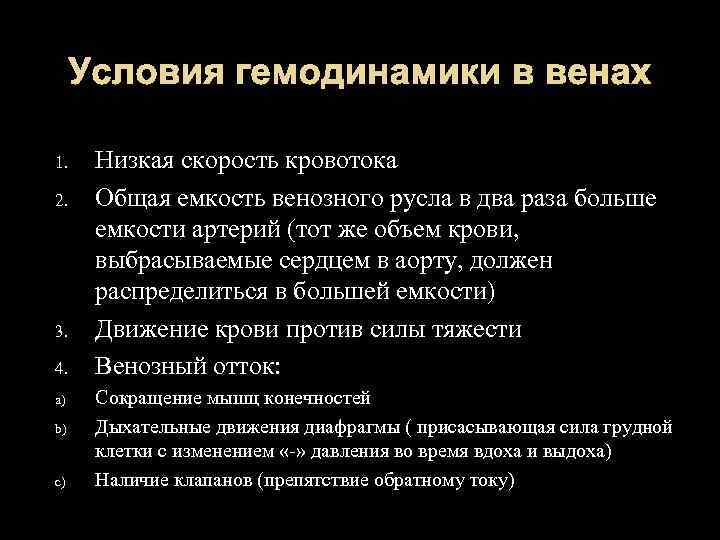 Условия гемодинамики в венах

1. Низкая скорость кровотока
2. Общая емкость венозного русла в два раза больше емкости артерий (тот же объем крови, выбрасываемые сердцем в аорту, должен распределиться в большей емкости)
3. Движение крови против силы тяжести
4. Венозный отток:
a) Сокращение мышц конечностей
b) Дыхательные движения диафрагмы ( присасывающая сила грудной клетки с изменением «-» давления во время вдоха и выдоха)
c) Наличие клапанов (препятствие обратному току)